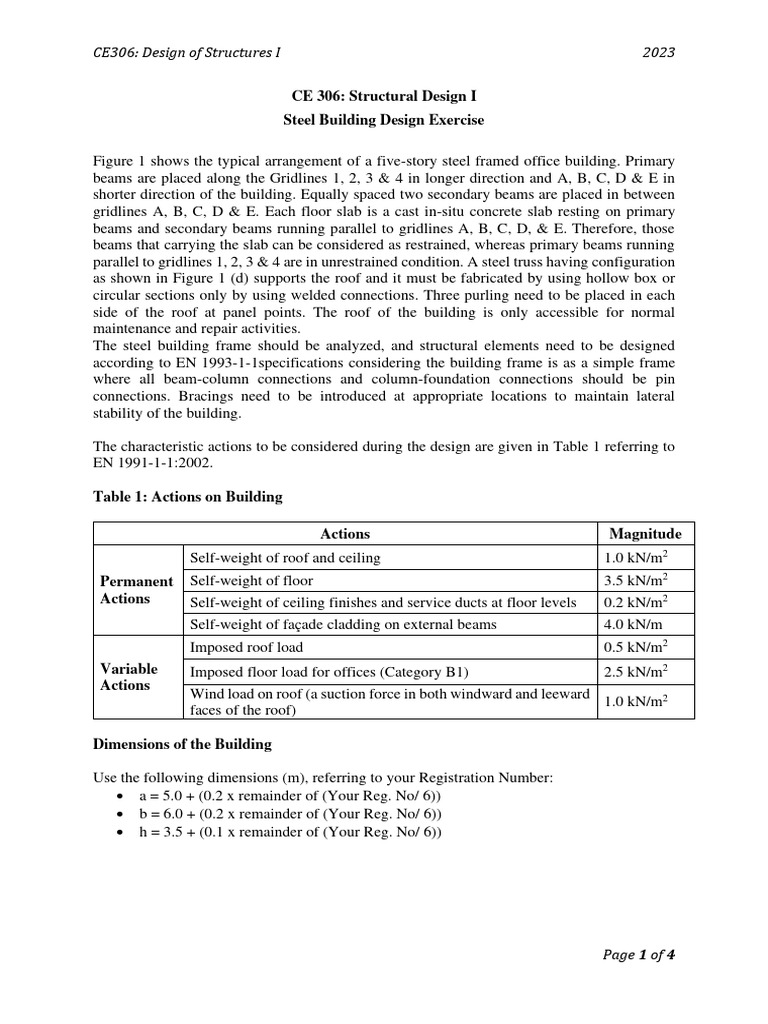 CE306: Design of Structures I 2023

CE 306: Structural Design I

Steel Building Design Exercise

Figure 1 shows the typical arrangement of a five-story steel framed office building. Primary beams are placed along the Gridlines 1, 2, 3 & 4 in longer direction and A, B, C, D & E in shorter direction of the building. Equally spaced two secondary beams are placed in between gridlines A, B, C, D & E. Each floor slab is a cast in-situ concrete slab resting on primary beams and secondary beams running parallel to gridlines A, B, C, D, & E. Therefore, those beams that carrying the slab can be considered as restrained, whereas primary beams running parallel to gridlines 1, 2, 3 & 4 are in unrestrained condition. A steel truss having configuration as shown in Figure 1 (d) supports the roof and it must be fabricated by using hollow box or circular sections only by using welded connections. Three purling need to be placed in each side of the roof at panel points. The roof of the building is only accessible for normal maintenance and repair activities.
The steel building frame should be analyzed, and structural elements need to be designed according to EN 1993-1-1specifications considering the building frame is as a simple frame where all beam-column connections and column-foundation connections should be pin connections. Bracings need to be introduced at appropriate locations to maintain lateral stability of the building.

The characteristic actions to be considered during the design are given in Table 1 referring to EN 1991-1-1:2002.

Table 1: Actions on Building

| | Actions | Magnitude |
|---|---|---|
| Permanent Actions | Self-weight of roof and ceiling | 1.0 kN/m$^2$ |
| | Self-weight of floor | 3.5 kN/m$^2$ |
| | Self-weight of ceiling finishes and service ducts at floor levels | 0.2 kN/m$^2$ |
| | Self-weight of façade cladding on external beams | 4.0 kN/m |
| Variable Actions | Imposed roof load | 0.5 kN/m$^2$ |
| | Imposed floor load for offices (Category B1) | 2.5 kN/m$^2$ |
| | Wind load on roof (a suction force in both windward and leeward faces of the roof) | 1.0 kN/m$^2$ |

Dimensions of the Building

Use the following dimensions (m), referring to your Registration Number:
• a = 5.0 + (0.2 x remainder of (Your Reg. No/ 6))
• b = 6.0 + (0.2 x remainder of (Your Reg. No/ 6))
• h = 3.5 + (0.1 x remainder of (Your Reg. No/ 6))

Page 1 of 4